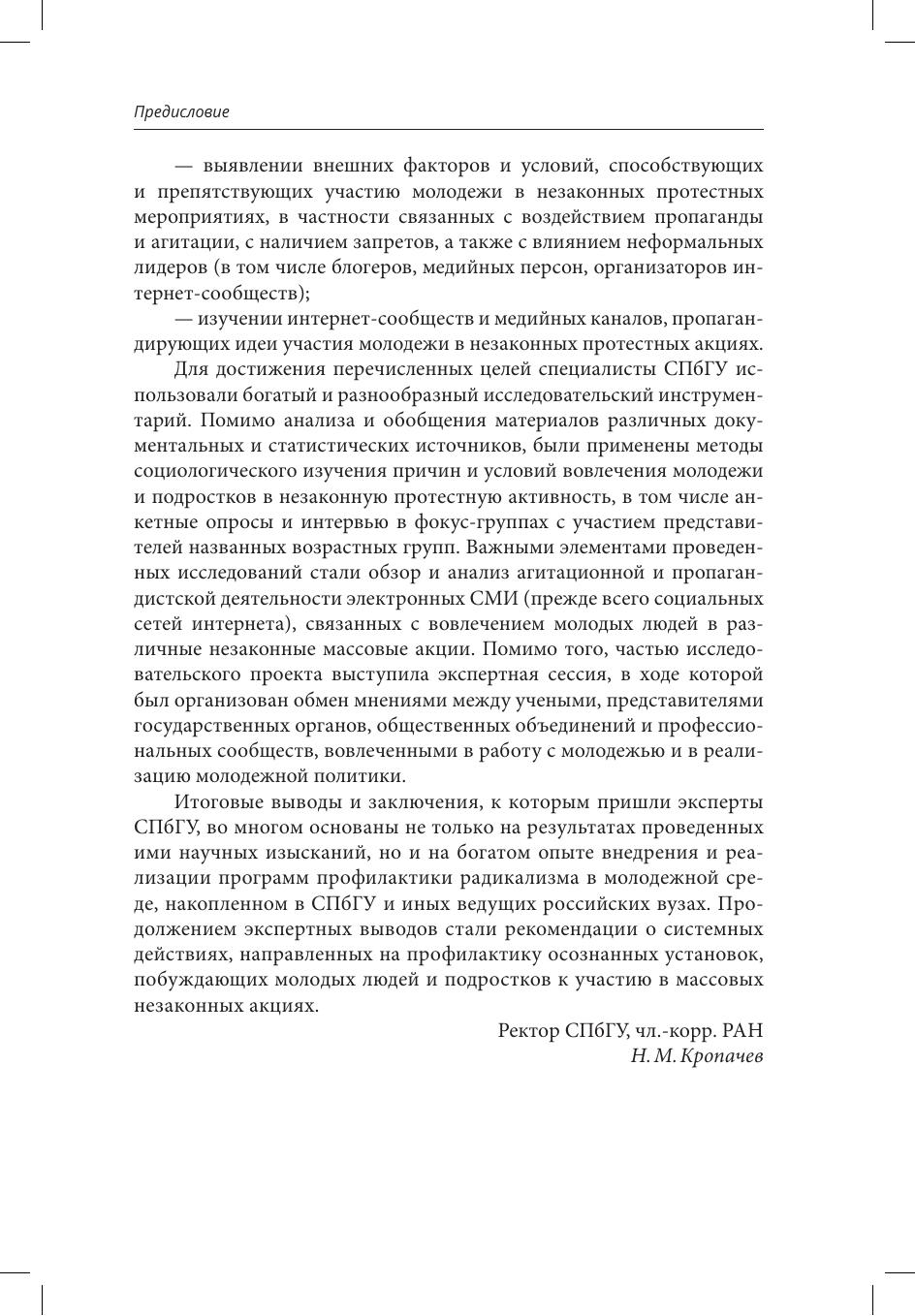 Предисловие

— выявлении внешних факторов и условий, способствующих и препятствующих участию молодежи в незаконных протестных мероприятиях, в частности связанных с воздействием пропаганды и агитации, с наличием запретов, а также с влиянием неформальных лидеров (в том числе блогеров, медийных персон, организаторов интернет-сообществ);

— изучении интернет-сообществ и медийных каналов, пропагандирующих идеи участия молодежи в незаконных протестных акциях.

Для достижения перечисленных целей специалисты СПбГУ использовали богатый и разнообразный исследовательский инструментарий. Помимо анализа и обобщения материалов различных документальных и статистических источников, были применены методы социологического изучения причин и условий вовлечения молодежи и подростков в незаконную протестную активность, в том числе анкетные опросы и интервью в фокус-группах с участием представителей названных возрастных групп. Важными элементами проведенных исследований стали обзор и анализ агитационной и пропагандистской деятельности электронных СМИ (прежде всего социальных сетей интернета), связанных с вовлечением молодых людей в различные незаконные массовые акции. Помимо того, частью исследовательского проекта выступила экспертная сессия, в ходе которой был организован обмен мнениями между учеными, представителями государственных органов, общественных объединений и профессиональных сообществ, вовлеченными в работу с молодежью и в реализацию молодежной политики.

Итоговые выводы и заключения, к которым пришли эксперты СПбГУ, во многом основаны не только на результатах проведенных ими научных изысканий, но и на богатом опыте внедрения и реализации программ профилактики радикализма в молодежной среде, накопленном в СПбГУ и иных ведущих российских вузах. Продолжением экспертных выводов стали рекомендации о системных действиях, направленных на профилактику осознанных установок, побуждающих молодых людей и подростков к участию в массовых незаконных акциях.

Ректор СПбГУ, чл.-корр. РАН
Н. М. Кропачев